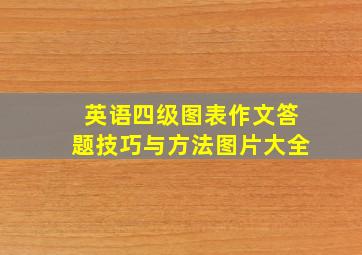 英语四级图表作文答题技巧与方法图片大全